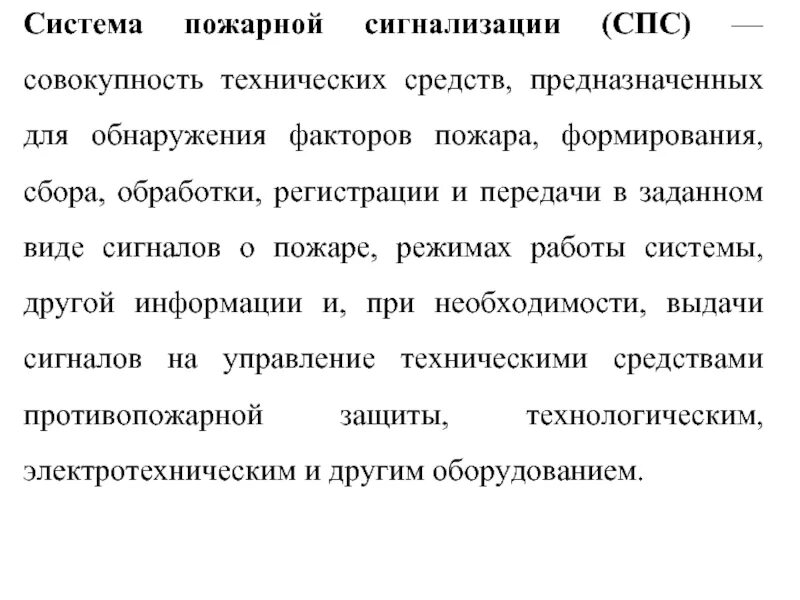 Система пожарной сигнализации (СПС) — совокупность технических средств, предназначенных для обнаружения факторов пожара, формирования, сбора, обработки, регистрации и передачи в заданном виде сигналов о пожаре, режимах работы системы, другой информации и, при необходимости, выдачи сигналов на управление техническими средствами противопожарной защиты, технологическим, электротехническим и другим оборудованием.